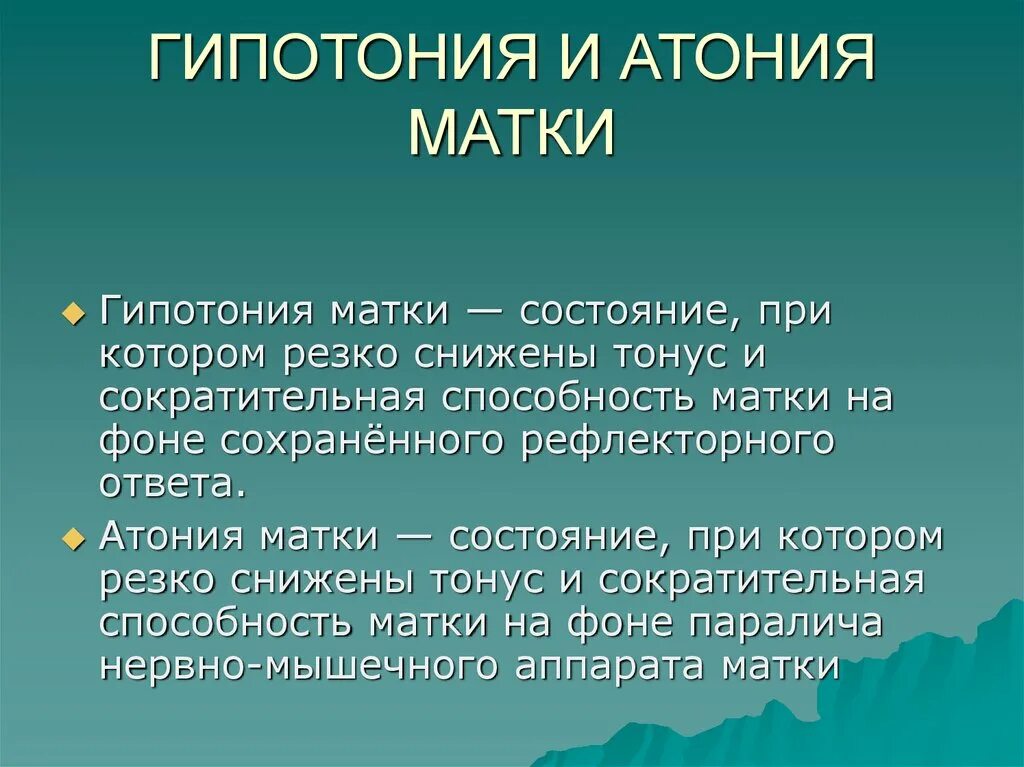 ГИПОТОНИЯ И АТОНИЯ МАТКИ

Гипотония матки — состояние, при котором резко снижены тонус и сократительная способность матки на фоне сохранённого рефлекторного ответа.

Атония матки — состояние, при котором резко снижены тонус и сократительная способность матки на фоне паралича нервно-мышечного аппарата матки